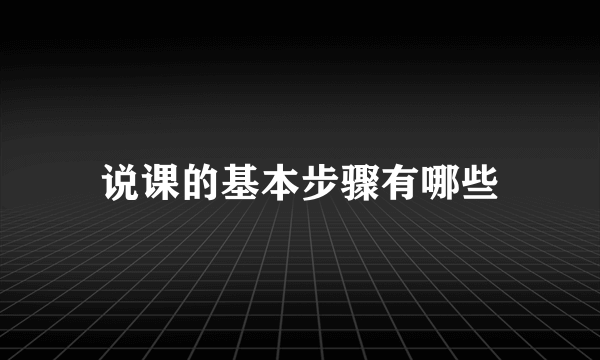 说课的基本步骤有哪些